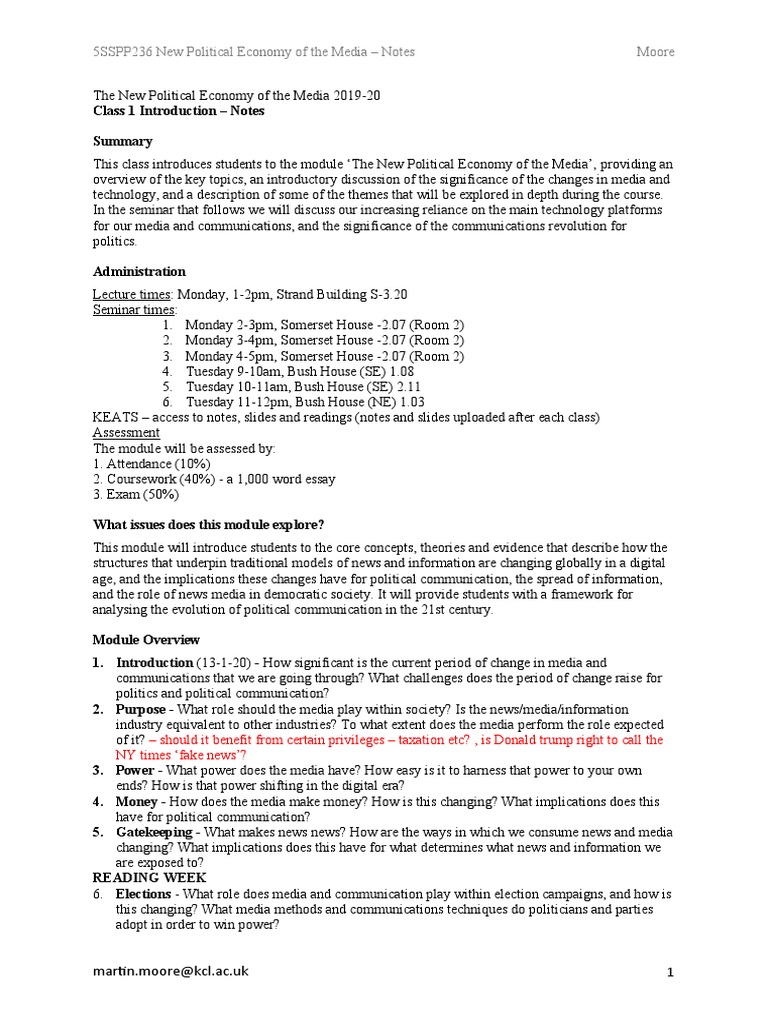 5SSPP236 New Political Economy of the Media – Notes Moore

The New Political Economy of the Media 2019-20
Class 1 Introduction – Notes

Summary

This class introduces students to the module 'The New Political Economy of the Media', providing an overview of the key topics, an introductory discussion of the significance of the changes in media and technology, and a description of some of the themes that will be explored in depth during the course. In the seminar that follows we will discuss our increasing reliance on the main technology platforms for our media and communications, and the significance of the communications revolution for politics.

Administration

Lecture times: Monday, 1-2pm, Strand Building S-3.20
Seminar times:
1. Monday 2-3pm, Somerset House -2.07 (Room 2)
2. Monday 3-4pm, Somerset House -2.07 (Room 2)
3. Monday 4-5pm, Somerset House -2.07 (Room 2)
4. Tuesday 9-10am, Bush House (SE) 1.08
5. Tuesday 10-11am, Bush House (SE) 2.11
6. Tuesday 11-12pm, Bush House (NE) 1.03
KEATS – access to notes, slides and readings (notes and slides uploaded after each class)
Assessment
The module will be assessed by:
1. Attendance (10%)
2. Coursework (40%) - a 1,000 word essay
3. Exam (50%)

What issues does this module explore?

This module will introduce students to the core concepts, theories and evidence that describe how the structures that underpin traditional models of news and information are changing globally in a digital age, and the implications these changes have for political communication, the spread of information, and the role of news media in democratic society. It will provide students with a framework for analysing the evolution of political communication in the 21st century.

Module Overview

1. Introduction (13-1-20) - How significant is the current period of change in media and communications that we are going through? What challenges does the period of change raise for politics and political communication?
2. Purpose - What role should the media play within society? Is the news/media/information industry equivalent to other industries? To what extent does the media perform the role expected of it? – should it benefit from certain privileges – taxation etc? , is Donald trump right to call the NY times 'fake news'?
3. Power - What power does the media have? How easy is it to harness that power to your own ends? How is that power shifting in the digital era?
4. Money - How does the media make money? How is this changing? What implications does this have for political communication?
5. Gatekeeping - What makes news news? How are the ways in which we consume news and media changing? What implications does this have for what determines what news and information we are exposed to?
READING WEEK
6. Elections - What role does media and communication play within election campaigns, and how is this changing? What media methods and communications techniques do politicians and parties adopt in order to win power?

martin.moore@kcl.ac.uk 1